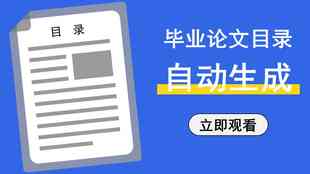 目 录

毕业论文目录

自动生成

立即观看